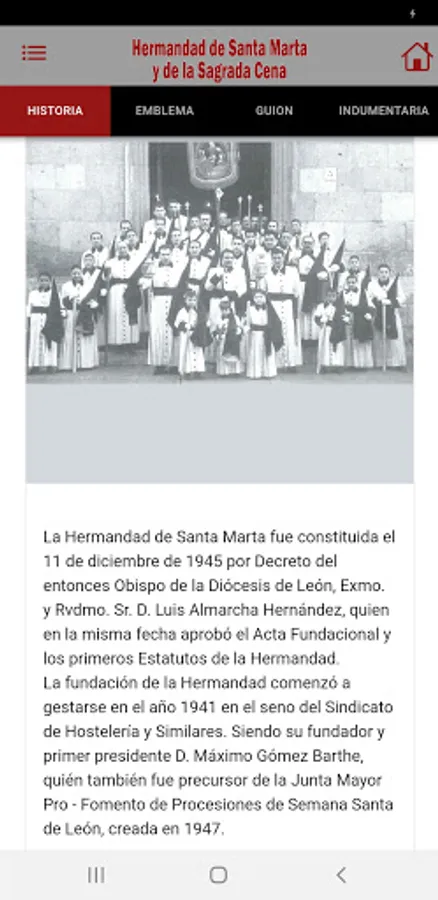 Hermandad de Santa Marta
y de la Sagrada Cena

HISTORIA
EMBLEMA
GUION
INDUMENTARIA

La Hermandad de Santa Marta fue constituida el 11 de diciembre de 1945 por Decreto del entonces Obispo de la Diócesis de León, Exmo. y Rvdmo. Sr. D. Luis Almarcha Hernández, quien en la misma fecha aprobó el Acta Fundacional y los primeros Estatutos de la Hermandad.
La fundación de la Hermandad comenzó a gestarse en el año 1941 en el seno del Sindicato de Hostelería y Similares. Siendo su fundador y primer presidente D. Máximo Gómez Barthe, quién también fue precursor de la Junta Mayor Pro - Fomento de Procesiones de Semana Santa de León, creada en 1947.